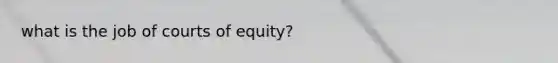 what is the job of courts of equity?